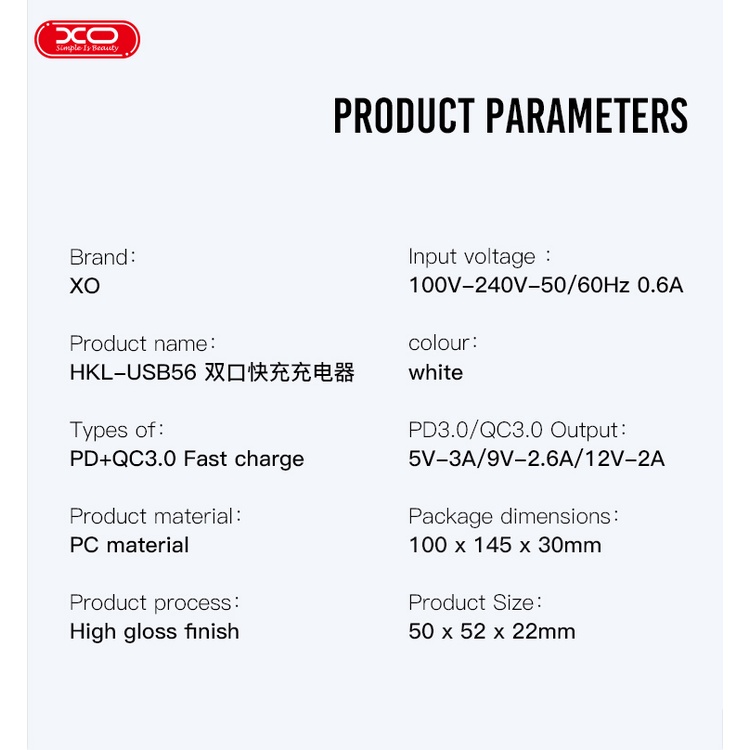 XO
Simple Is Beauty

PRODUCT PARAMETERS

Brand:
XO

Product name:
HKL-USB56 双口快充充电器

Types of:
PD+QC3.0 Fast charge

Product material:
PC material

Product process:
High gloss finish

Input voltage :
100V-240V-50/60Hz 0.6A

colour:
white

PD3.0/QC3.0 Output:
5V-3A/9V-2.6A/12V-2A

Package dimensions:
100 x 145 x 30mm

Product Size:
50 x 52 x 22mm